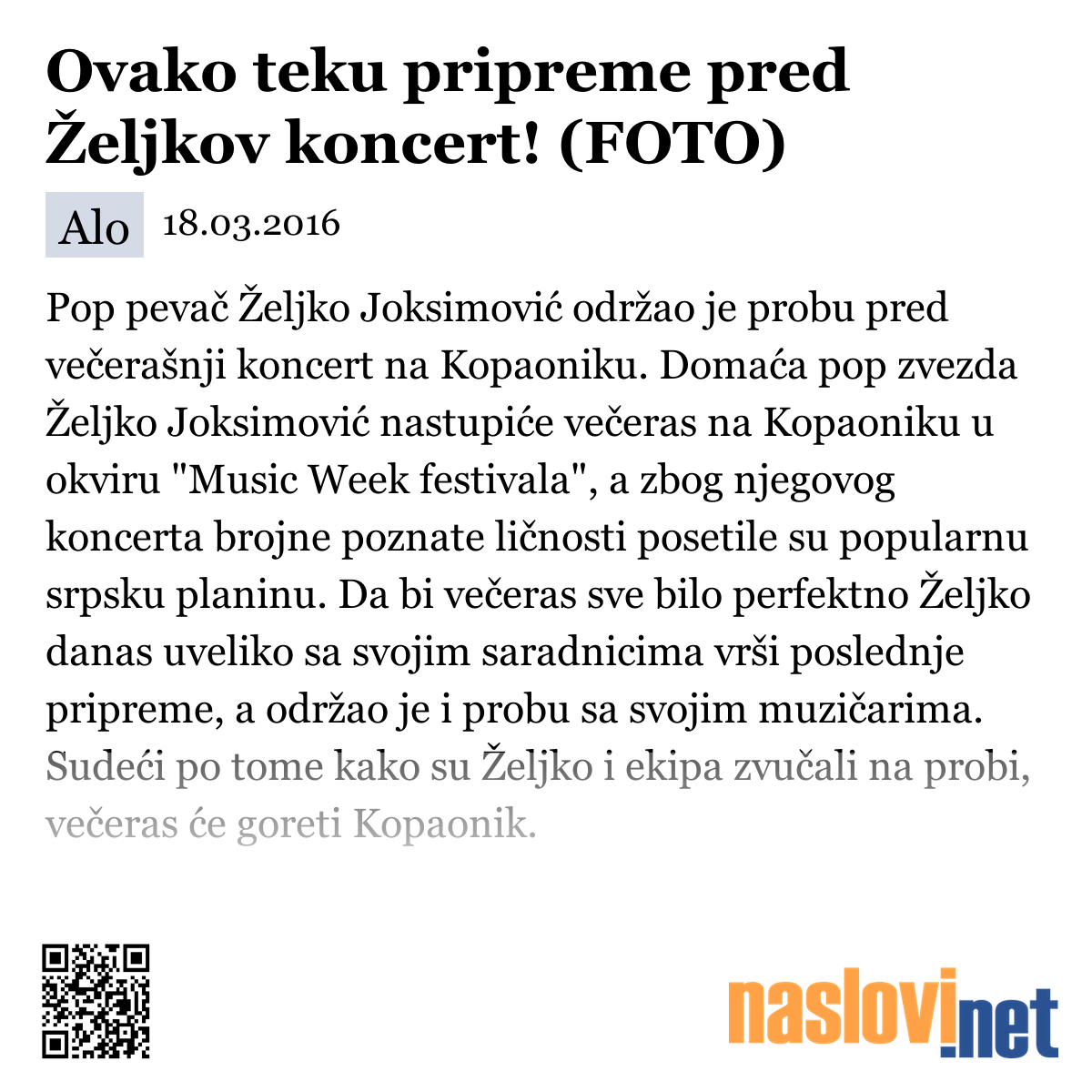 Ovako teku pripreme pred Željkov koncert! (FOTO)

Alo 18.03.2016

Pop pevač Željko Joksimović održao je probu pred večerašnji koncert na Kopaoniku. Domaća pop zvezda Željko Joksimović nastupiće večeras na Kopaoniku u okviru "Music Week festivala", a zbog njegovog koncerta brojne poznate ličnosti posetile su popularnu srpsku planinu. Da bi večeras sve bilo perfektno Željko danas uveliko sa svojim saradnicima vrši poslednje pripreme, a održao je i probu sa svojim muzičarima. Sudeći po tome kako su Željko i ekipa zvučali na probi, večeras će goreti Kopaonik.

naslovi.net